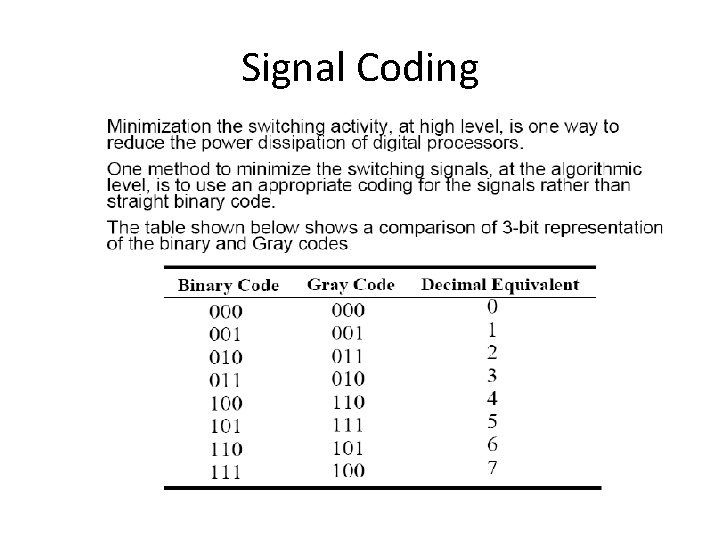 Signal Coding

Minimization the switching activity, at high level, is one way to reduce the power dissipation of digital processors.

One method to minimize the switching signals, at the algorithmic level, is to use an appropriate coding for the signals rather than straight binary code.

The table shown below shows a comparison of 3-bit representation of the binary and Gray codes.

| Binary Code | Gray Code | Decimal Equivalent |
|---|---|---|
| 000 | 000 | 0 |
| 001 | 001 | 1 |
| 010 | 011 | 2 |
| 011 | 010 | 3 |
| 100 | 110 | 4 |
| 101 | 111 | 5 |
| 110 | 101 | 6 |
| 111 | 100 | 7 |